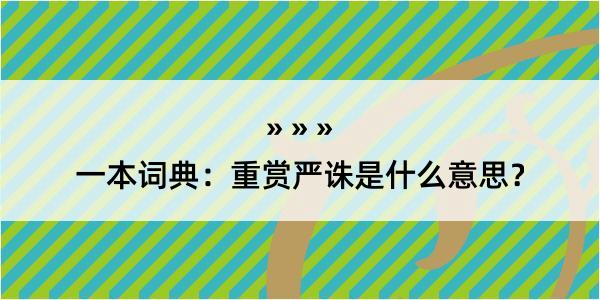 » » »

一本词典：重赏严诛是什么意思？